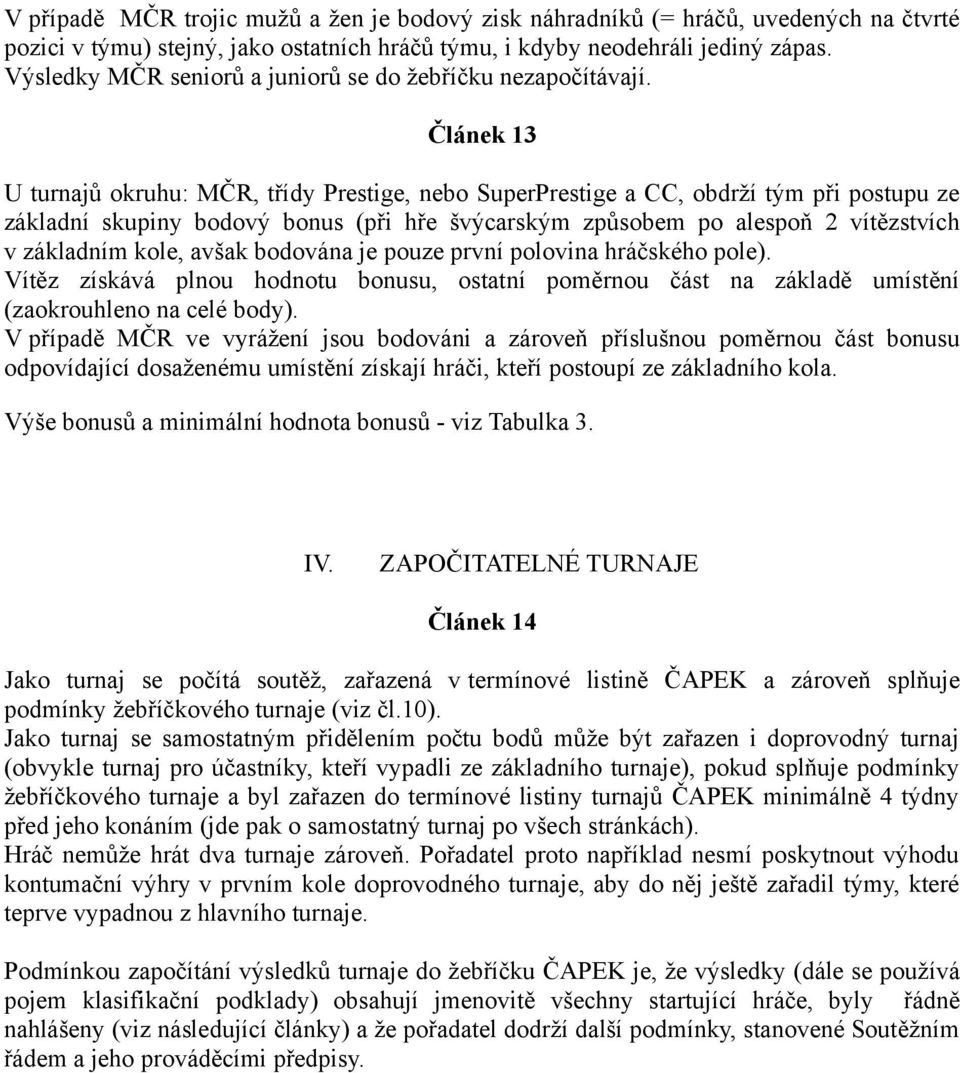 V případě MČR trojic mužů a žen je bodový zisk náhradníků (= hráčů, uvedených na čtvrté pozici v týmu) stejný, jako ostatních hráčů týmu, i kdyby neodehráli jediný zápas. Výsledky MČR seniorů a juniorů se do žebříčku nezapočítávají.

Článek 13

U turnajů okruhu: MČR, třídy Prestige, nebo SuperPrestige a CC, obdrží tým při postupu ze základní skupiny bodový bonus (při hře švýcarským způsobem po alespoň 2 vítězstvích v základním kole, avšak bodována je pouze první polovina hráčského pole).
Vítěz získává plnou hodnotu bonusu, ostatní poměrnou část na základě umístění (zaokrouhleno na celé body).
V případě MČR ve vyrážení jsou bodováni a zároveň příslušnou poměrnou část bonusu odpovídající dosaženému umístění získají hráči, kteří postoupí ze základního kola.

Výše bonusů a minimální hodnota bonusů - viz Tabulka 3.

IV. ZAPOČITATELNÉ TURNAJE

Článek 14

Jako turnaj se počítá soutěž, zařazená v termínové listině ČAPEK a zároveň splňuje podmínky žebříčkového turnaje (viz čl.10).
Jako turnaj se samostatným přidělením počtu bodů může být zařazen i doprovodný turnaj (obvykle turnaj pro účastníky, kteří vypadli ze základního turnaje), pokud splňuje podmínky žebříčkového turnaje a byl zařazen do termínové listiny turnajů ČAPEK minimálně 4 týdny před jeho konáním (jde pak o samostatný turnaj po všech stránkách).
Hráč nemůže hrát dva turnaje zároveň. Pořadatel proto například nesmí poskytnout výhodu kontumační výhry v prvním kole doprovodného turnaje, aby do něj ještě zařadil týmy, které teprve vypadnou z hlavního turnaje.

Podmínkou započítání výsledků turnaje do žebříčku ČAPEK je, že výsledky (dále se používá pojem klasifikační podklady) obsahují jmenovitě všechny startující hráče, byly řádně nahlášeny (viz následující články) a že pořadatel dodrží další podmínky, stanovené Soutěžním řádem a jeho prováděcími předpisy.